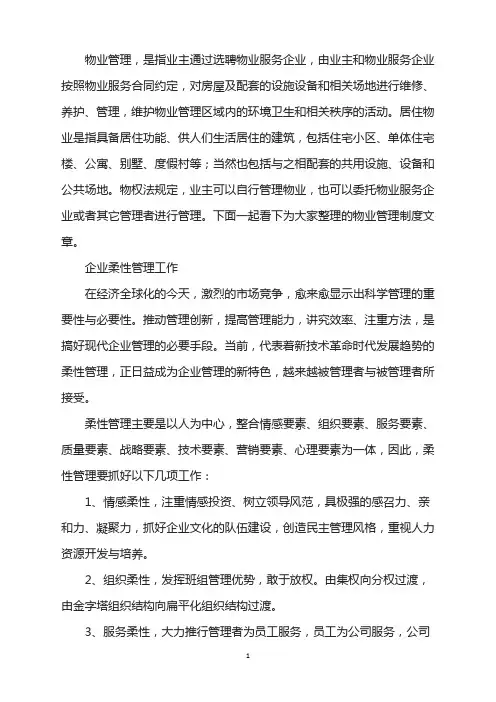 物业管理，是指业主通过选聘物业服务企业，由业主和物业服务企业按照物业服务合同约定，对房屋及配套的设施设备和相关场地进行维修、养护、管理，维护物业管理区域内的环境卫生和相关秩序的活动。居住物业是指具备居住功能、供人们生活居住的建筑，包括住宅小区、单体住宅楼、公寓、别墅、度假村等；当然也包括与之相配套的共用设施、设备和公共场地。物权法规定，业主可以自行管理物业，也可以委托物业服务企业或者其它管理者进行管理。下面一起看下为大家整理的物业管理制度文章。

企业柔性管理工作

在经济全球化的今天，激烈的市场竞争，愈来愈显示出科学管理的重要性与必要性。推动管理创新，提高管理能力，讲究效率、注重方法，是搞好现代企业管理的必要手段。当前，代表着新技术革命时代发展趋势的柔性管理，正日益成为企业管理的新特色，越来越被管理者与被管理者所接受。

柔性管理主要是以人为中心，整合情感要素、组织要素、服务要素、质量要素、战略要素、技术要素、营销要素、心理要素为一体，因此，柔性管理要抓好以下几项工作：

1、情感柔性，注重情感投资、树立领导风范，具极强的感召力、亲和力、凝聚力，抓好企业文化的队伍建设，创造民主管理风格，重视人力资源开发与培养。

2、组织柔性，发挥班组管理优势，敢于放权。由集权向分权过渡，由金字塔组织结构向扁平化组织结构过渡。

3、服务柔性，大力推行管理者为员工服务，员工为公司服务，公司

1